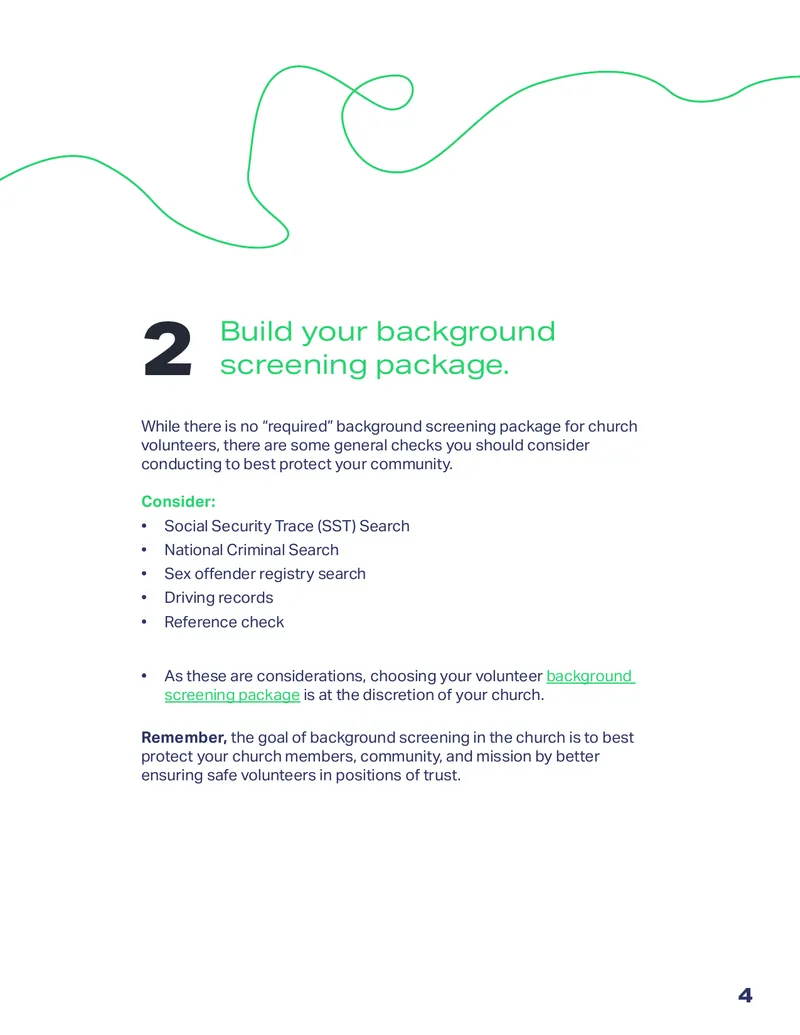 2

Build your background screening package.

While there is no "required" background screening package for church volunteers, there are some general checks you should consider conducting to best protect your community.

Consider:
• Social Security Trace (SST) Search
• National Criminal Search
• Sex offender registry search
• Driving records
• Reference check

• As these are considerations, choosing your volunteer background screening package is at the discretion of your church.

Remember, the goal of background screening in the church is to best protect your church members, community, and mission by better ensuring safe volunteers in positions of trust.

4